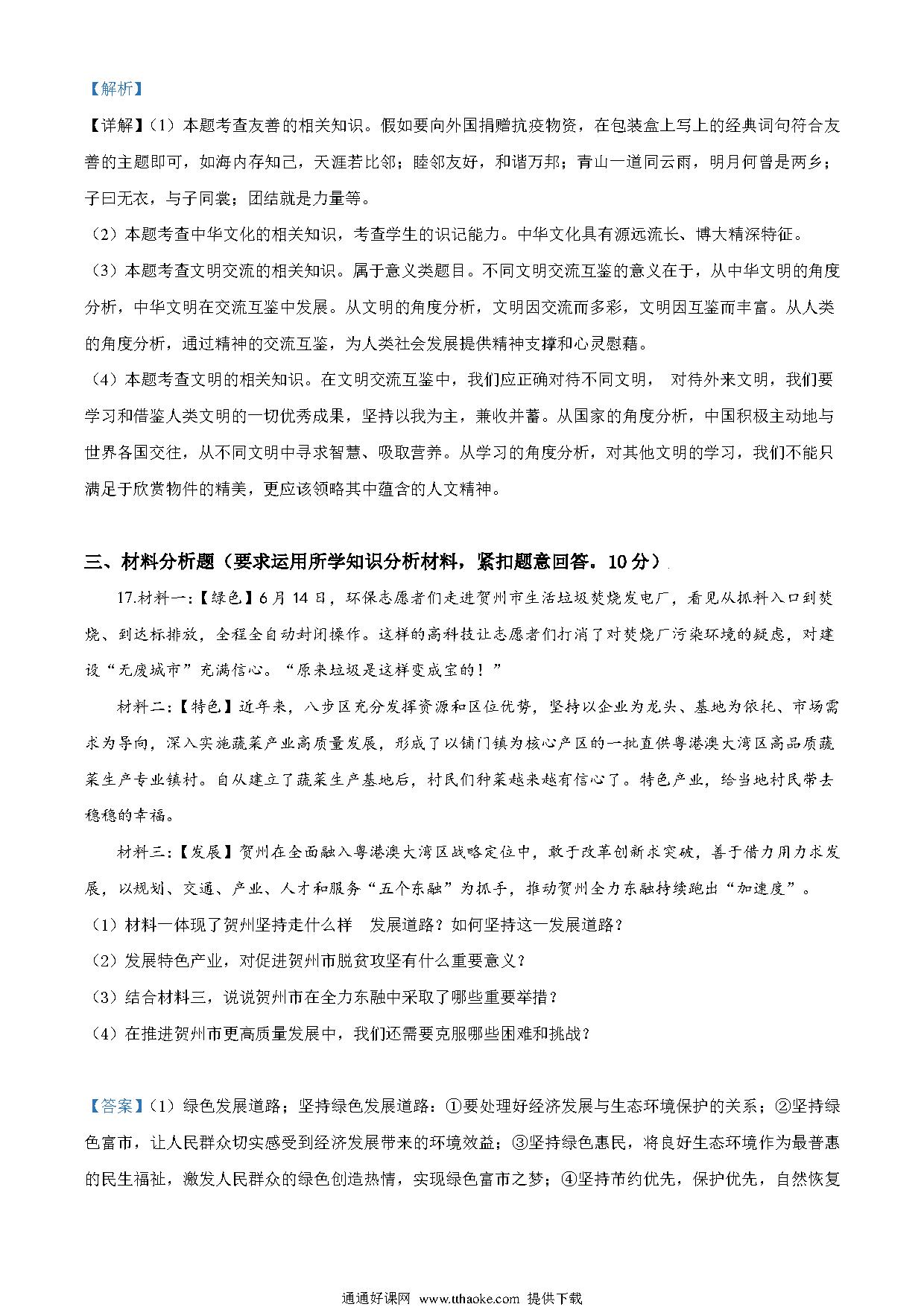 【解析】

【详解】(1）本题考查友善的相关知识。假如要向外国捐赠抗疫物资，在包装盒上写上的经典词句符合友善的主题即可，如海内存知己，天涯若比邻；睦邻友好，和谐万邦；青山一道同云雨，明月何曾是两乡；子曰无衣，与子同裳；团结就是力量等。

(2）本题考查中华文化的相关知识，考查学生的识记能力。中华文化具有源远流长、博大精深特征。

(3）本题考查文明交流的相关知识。属于意义类题目。不同文明交流互鉴的意义在于，从中华文明的角度分析，中华文明在交流互鉴中发展。从文明的角度分析，文明因交流而多彩，文明因互鉴而丰富。从人类的角度分析，通过精神的交流互鉴，为人类社会发展提供精神支撑和心灵慰藉。

(4）本题考查文明的相关知识。在文明交流互鉴中，我们应正确对待不同文明， 对待外来文明，我们要学习和借鉴人类文明的一切优秀成果，坚持以我为主，兼收并蓄。从国家的角度分析，中国积极主动地与世界各国交往，从不同文明中寻求智慧、吸取营养。从学习的角度分析，对其他文明的学习，我们不能只满足于欣赏物件的精美，更应该领略其中蕴含的人文精神。

三、材料分析题（要求运用所学知识分析材料，紧扣题意回答。10分）

17.材料一:【绿色】6月14日，环保志愿者们走进贺州市生活垃圾焚烧发电厂，看见从抓料入口到焚烧、到达标排放，全程全自动封闭操作。这样的高科技让志愿者们打消了对焚烧厂污染环境的疑虑，对建设“无废城市”充满信心。“原来垃圾是这样变成宝的！”

材料二:【特色】近年来，八步区充分发挥资源和区位优势，坚持以企业为龙头、基地为依托、市场需求为导向，深入实施蔬菜产业高质量发展，形成了以铺门镇为核心产区的一批直供粤港澳大湾区高品质蔬菜生产专业镇村。自从建立了蔬菜生产基地后，村民们种菜越来越有信心了。特色产业，给当地村民带去稳稳的幸福。

材料三:【发展】贺州在全面融入粤港澳大湾区战略定位中，敢于改革创新求突破，善于借力用力求发展，以规划、交通、产业、人才和服务“五个东融”为抓手，推动贺州全力东融持续跑出“加速度”。

(1）材料一体现了贺州坚持走什么样 发展道路？如何坚持这一发展道路？

(2）发展特色产业，对促进贺州市脱贫攻坚有什么重要意义？

(3）结合材料三，说说贺州市在全力东融中采取了哪些重要举措？

(4）在推进贺州市更高质量发展中，我们还需要克服哪些困难和挑战？

【答案】(1）绿色发展道路；坚持绿色发展道路：①要处理好经济发展与生态环境保护的关系；②坚持绿色富市，让人民群众切实感受到经济发展带来的环境效益；③坚持绿色惠民，将良好生态环境作为最普惠的民生福祉，激发人民群众的绿色创造热情，实现绿色富市之梦；④坚持节约优先，保护优先，自然恢复

通通好课网 www.tthaoke.com 提供下载